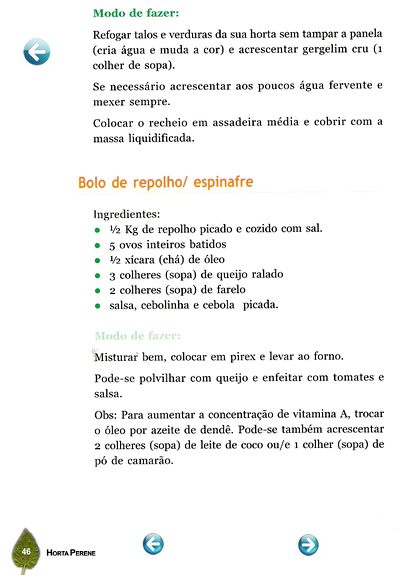 Modo de fazer:

Refogar talos e verduras da sua horta sem tampar a panela (cria água e muda a cor) e acrescentar gergelim cru (1 colher de sopa).

Se necessário acrescentar aos poucos água fervente e mexer sempre.

Colocar o recheio em assadeira média e cobrir com a massa liquidificada.

Bolo de repolho/ espinafre

Ingredientes:
- ½ Kg de repolho picado e cozido com sal.
- 5 ovos inteiros batidos
- ½ xícara (chá) de óleo
- 3 colheres (sopa) de queijo ralado
- 2 colheres (sopa) de farelo
- salsa, cebolinha e cebola picada.

Modo de fazer:

Misturar bem, colocar em pirex e levar ao forno.

Pode-se polvilhar com queijo e enfeitar com tomates e salsa.

Obs: Para aumentar a concentração de vitamina A, trocar o óleo por azeite de dendê. Pode-se também acrescentar 2 colheres (sopa) de leite de coco ou/e 1 colher (sopa) de pó de camarão.

46 HORTA PERENE